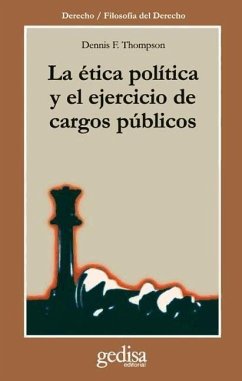 Derecho / Filosofía del Derecho

Dennis F. Thompson

La ética política y el ejercicio de cargos públicos

gedisa
editorial